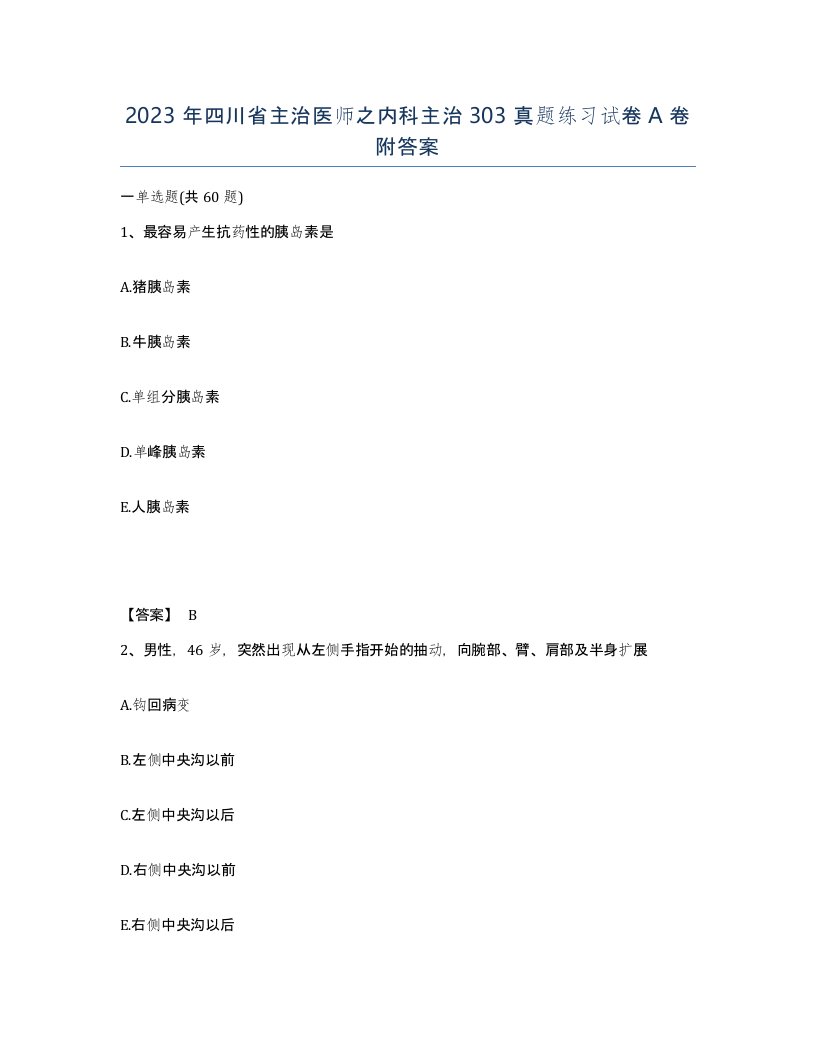 2023 年四川省主治医师之内科主治 303 真题练习试卷 A 卷附答案

一单选题(共 60 题)

1、最容易产生抗药性的胰岛素是

A.猪胰岛素

B.牛胰岛素

C.单组分胰岛素

D.单峰胰岛素

E.人胰岛素

【答案】 B

2、男性，46 岁，突然出现从左侧手指开始的抽动，向腕部、臂、肩部及半身扩展

A.钩回病变

B.左侧中央沟以前

C.左侧中央沟以后

D.右侧中央沟以前

E.右侧中央沟以后